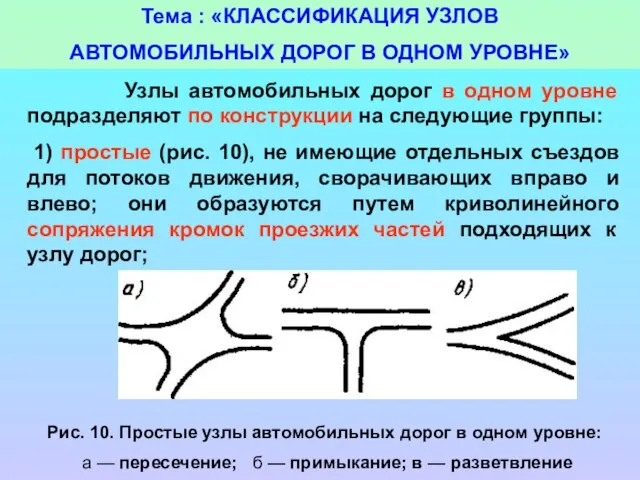 Тема : «КЛАССИФИКАЦИЯ УЗЛОВ АВТОМОБИЛЬНЫХ ДОРОГ В ОДНОМ УРОВНЕ»

Узлы автомобильных дорог в одном уровне подразделяют по конструкции на следующие группы:

1) простые (рис. 10), не имеющие отдельных съездов для потоков движения, сворачивающих вправо и влево; они образуются путем криволинейного сопряжения кромок проезжих частей подходящих к узлу дорог;

а)

б)

в)

Рис. 10. Простые узлы автомобильных дорог в одном уровне:
а — пересечение; б — примыкание; в — разветвление